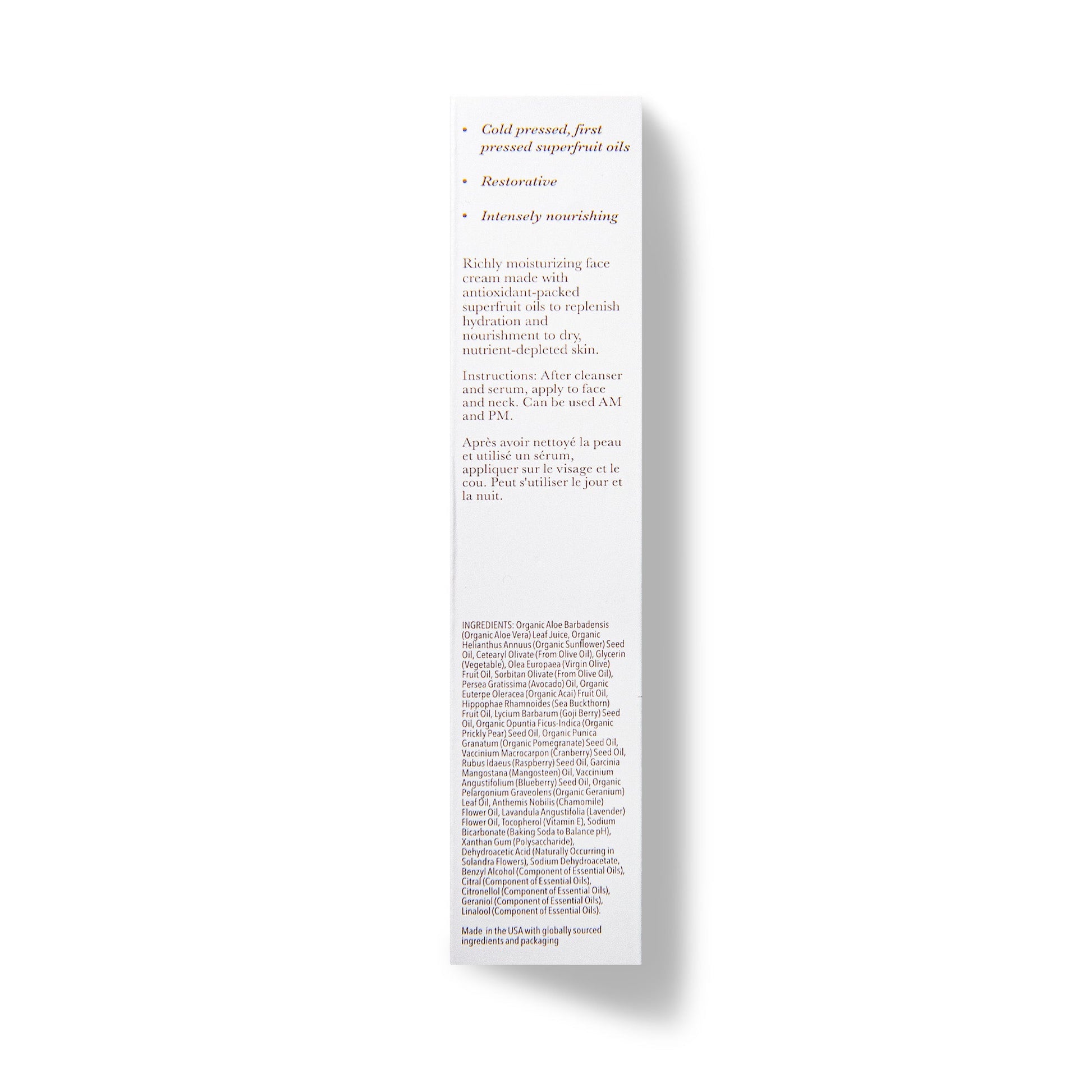 • Cold pressed, first pressed superfruit oils

• Restorative

• Intensely nourishing

Richly moisturizing face cream made with antioxidant-packed superfruit oils to replenish hydration and nourishment to dry, nutrient-depleted skin.

Instructions: After cleanser and serum, apply to face and neck. Can be used AM and PM.

Après avoir nettoyé la peau et utilisé un sérum, appliquer sur le visage et le cou. Peut s'utiliser le jour et la nuit.

INGREDIENTS: Organic Aloe Barbadensis (Organic Aloe Vera) Leaf Juice, Organic Helianthus Annuus (Organic Sunflower) Seed Oil, Cetearyl Olivate (From Olive Oil), Glycerin (Vegetable), Olea Europaea (Virgin Olive) Fruit Oil, Sorbitan Olivate (From Olive Oil), Persea Gratissima (Avocado) Oil, Organic Euterpe Oleracea (Organic Acai) Fruit Oil, Hippophae Rhamnoides (Sea Buckthorn) Fruit Oil, Lycium Barbarum (Goji Berry) Seed Oil, Organic Opuntia Ficus-Indica (Organic Prickly Pear) Seed Oil, Organic Punica Granatum (Organic Pomegranate) Seed Oil, Vaccinium Macrocarpon (Cranberry) Seed Oil, Rubus Idaeus (Raspberry) Seed Oil, Garcinia Mangostana (Mangosteen) Oil, Vaccinium Angustifolium (Blueberry) Seed Oil, Organic Pelargonium Graveolens (Organic Geranium) Leaf Oil, Anthemis Nobilis (Chamomile) Flower Oil, Lavandula Angustifolia (Lavender) Flower Oil, Tocopherol (Vitamin E), Sodium Bicarbonate (Baking Soda to Balance pH), Xanthan Gum (Polysaccharide), Dehydroacetic Acid (Naturally Occurring in Solandra Flowers), Sodium Dehydroacetate, Benzyl Alcohol (Component of Essential Oils), Citral (Component of Essential Oils), Citronellol (Component of Essential Oils), Geraniol (Component of Essential Oils), Linalool (Component of Essential Oils).

Made in the USA with globally sourced ingredients and packaging